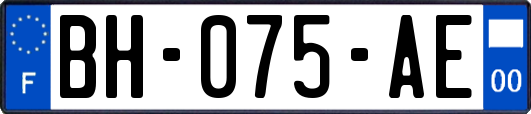 F
BH-075-AE
00